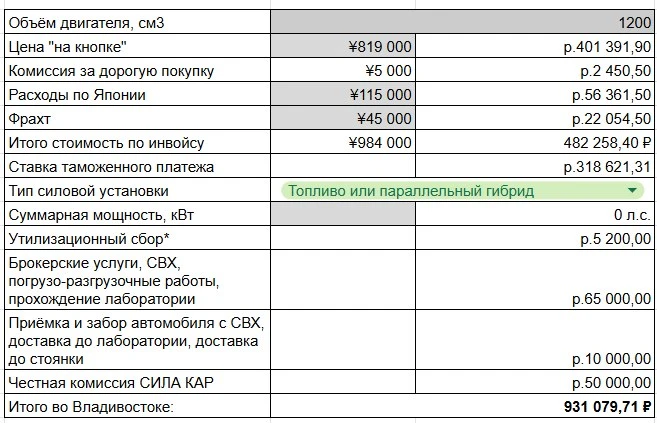 | | | |
|---|---|---|
| Объём двигателя, см3 | | 1200 |
| Цена "на кнопке" | ¥819 000 | р.401 391,90 |
| Комиссия за дорогую покупку | ¥5 000 | р.2 450,50 |
| Расходы по Японии | ¥115 000 | р.56 361,50 |
| Фрахт | ¥45 000 | р.22 054,50 |
| Итого стоимость по инвойсу | ¥984 000 | 482 258,40 ₽ |
| Ставка таможенного платежа | | р.318 621,31 |
| Тип силовой установки | Топливо или параллельный гибрид | |
| Суммарная мощность, кВт | | 0 л.с. |
| Утилизационный сбор* | | р.5 200,00 |
| Брокерские услуги, СВХ, погрузо-разгрузочные работы, прохождение лаборатории | | р.65 000,00 |
| Приёмка и забор автомобиля с СВХ, доставка до лаборатории, доставка до стоянки | | р.10 000,00 |
| Честная комиссия СИЛА КАР | | р.50 000,00 |
| Итого во Владивостоке: | | 931 079,71 ₽ |